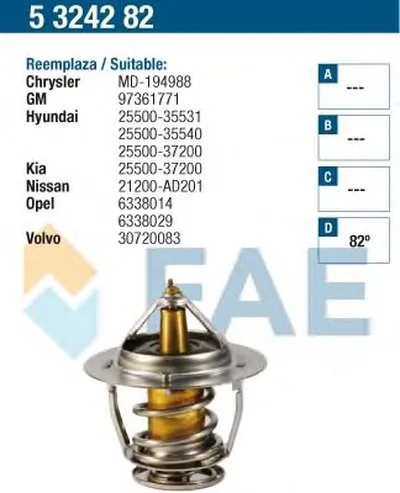 5 3242 82

Reemplaza / Suitable:

Chrysler MD-194988
GM 97361771
Hyundai 25500-35531
25500-35540
25500-37200
Kia 25500-37200
Nissan 21200-AD201
Opel 6338014
6338029
Volvo 30720083

A
---

B
---

C
---

D
82º

FAE